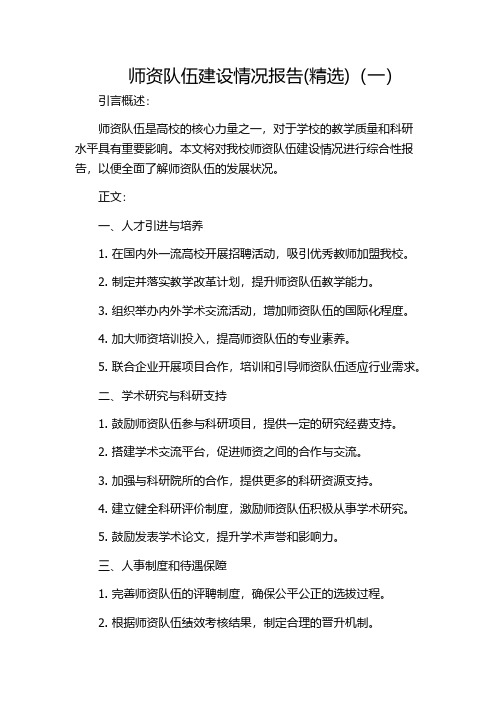 师资队伍建设情况报告(精选)（一）

引言概述：

师资队伍是高校的核心力量之一，对于学校的教学质量和科研水平具有重要影响。本文将对我校师资队伍建设情况进行综合性报告，以便全面了解师资队伍的发展状况。

正文：

一、人才引进与培养

1. 在国内外一流高校开展招聘活动，吸引优秀教师加盟我校。

2. 制定并落实教学改革计划，提升师资队伍教学能力。

3. 组织举办内外学术交流活动，增加师资队伍的国际化程度。

4. 加大师资培训投入，提高师资队伍的专业素养。

5. 联合企业开展项目合作，培训和引导师资队伍适应行业需求。

二、学术研究与科研支持

1. 鼓励师资队伍参与科研项目，提供一定的研究经费支持。

2. 搭建学术交流平台，促进师资之间的合作与交流。

3. 加强与科研院所的合作，提供更多的科研资源支持。

4. 建立健全科研评价制度，激励师资队伍积极从事学术研究。

5. 鼓励发表学术论文，提升学术声誉和影响力。

三、人事制度和待遇保障

1. 完善师资队伍的评聘制度，确保公平公正的选拔过程。

2. 根据师资队伍绩效考核结果，制定合理的晋升机制。